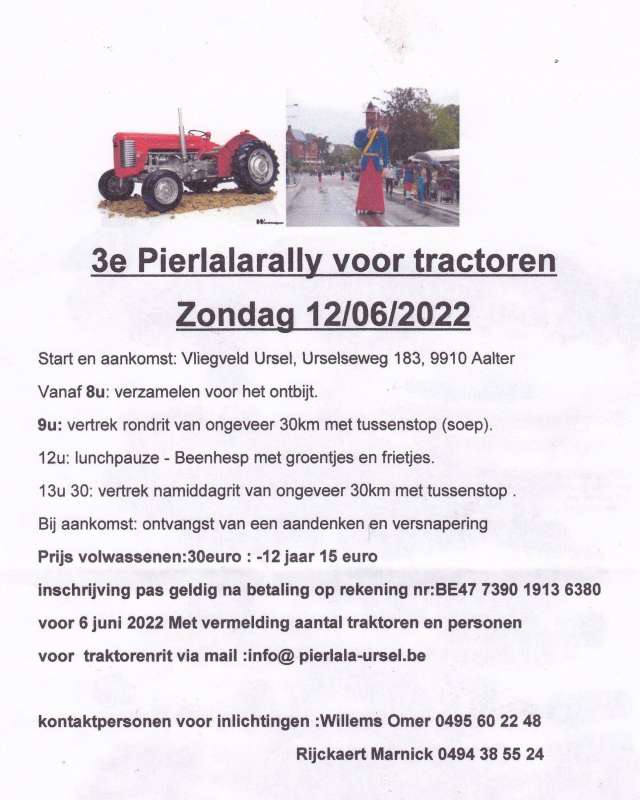 3e Pierlalarally voor tractoren

Zondag 12/06/2022

Start en aankomst: Vliegveld Ursel, Urselseweg 183, 9910 Aalter

Vanaf 8u: verzamelen voor het ontbijt.

9u: vertrek rondrit van ongeveer 30km met tussenstop (soep).

12u: lunchpauze - Beenhesp met groentjes en frietjes.

13u 30: vertrek namiddagrit van ongeveer 30km met tussenstop .

Bij aankomst: ontvangst van een aandenken en versnapering

Prijs volwassenen:30euro : -12 jaar 15 euro

inschrijving pas geldig na betaling op rekening nr:BE47 7390 1913 6380

voor 6 juni 2022 Met vermelding aantal traktoren en personen

voor traktorenrit via mail :info@ pierlala-ursel.be

kontaktpersonen voor inlichtingen :Willems Omer 0495 60 22 48

Rijckaert Marnick 0494 38 55 24